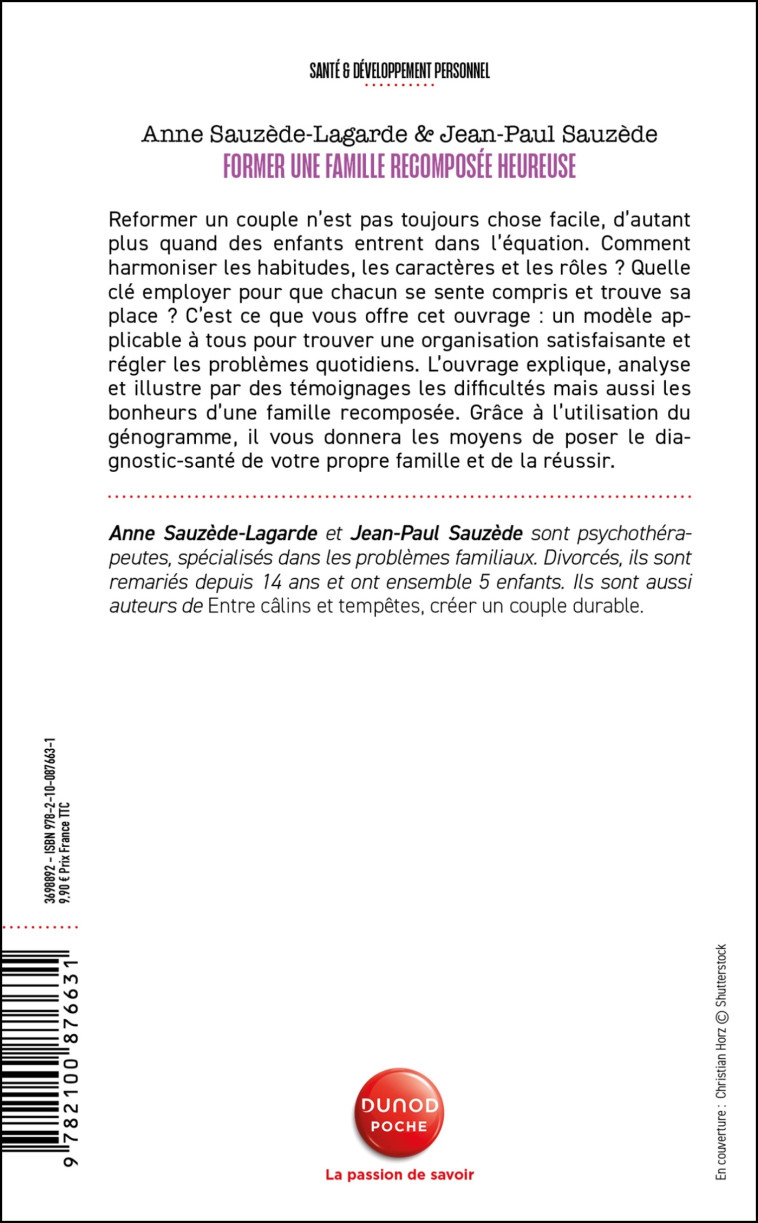 SANTÉ & DÉVELOPPEMENT PERSONNEL

Anne Sauzède-Lagarde & Jean-Paul Sauzède
FORMER UNE FAMILLE RECOMPOSÉE HEUREUSE

Reformer un couple n'est pas toujours chose facile, d'autant plus quand des enfants entrent dans l'équation. Comment harmoniser les habitudes, les caractères et les rôles ? Quelle clé employer pour que chacun se sente compris et trouve sa place ? C'est ce que vous offre cet ouvrage : un modèle applicable à tous pour trouver une organisation satisfaisante et régler les problèmes quotidiens. L'ouvrage explique, analyse et illustre par des témoignages les difficultés mais aussi les bonheurs d'une famille recomposée. Grâce à l'utilisation du génogramme, il vous donnera les moyens de poser le diagnostic-santé de votre propre famille et de la réussir.

Anne Sauzède-Lagarde et Jean-Paul Sauzède sont psychothérapeutes, spécialisés dans les problèmes familiaux. Divorcés, ils sont remariés depuis 14 ans et ont ensemble 5 enfants. Ils sont aussi auteurs de Entre câlins et tempêtes, créer un couple durable.

3698892 – ISBN 978-2-10-087663-1
9,90 € Prix France TTC

9 782100 876631

DUNOD
POCHE
La passion de savoir

En couverture : Christian Horz © Shutterstock